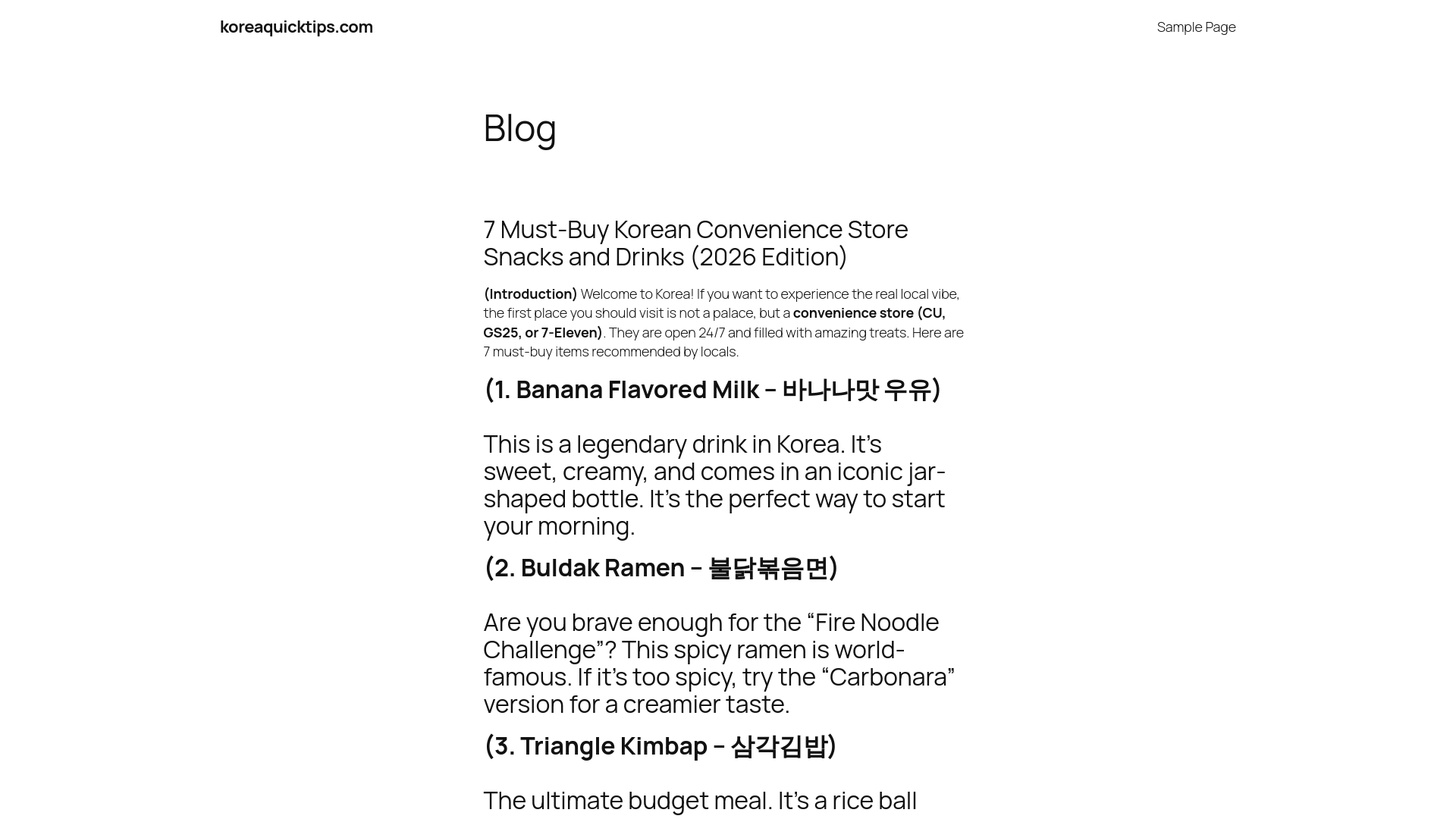 koreaquicktips.com

Sample Page

Blog

7 Must-Buy Korean Convenience Store Snacks and Drinks (2026 Edition)

(Introduction) Welcome to Korea! If you want to experience the real local vibe, the first place you should visit is not a palace, but a convenience store (CU, GS25, or 7-Eleven). They are open 24/7 and filled with amazing treats. Here are 7 must-buy items recommended by locals.

(1. Banana Flavored Milk – 바나나맛 우유)

This is a legendary drink in Korea. It's sweet, creamy, and comes in an iconic jar-shaped bottle. It's the perfect way to start your morning.

(2. Buldak Ramen – 불닭볶음면)

Are you brave enough for the "Fire Noodle Challenge"? This spicy ramen is world-famous. If it's too spicy, try the "Carbonara" version for a creamier taste.

(3. Triangle Kimbap – 삼각김밥)

The ultimate budget meal. It's a rice ball